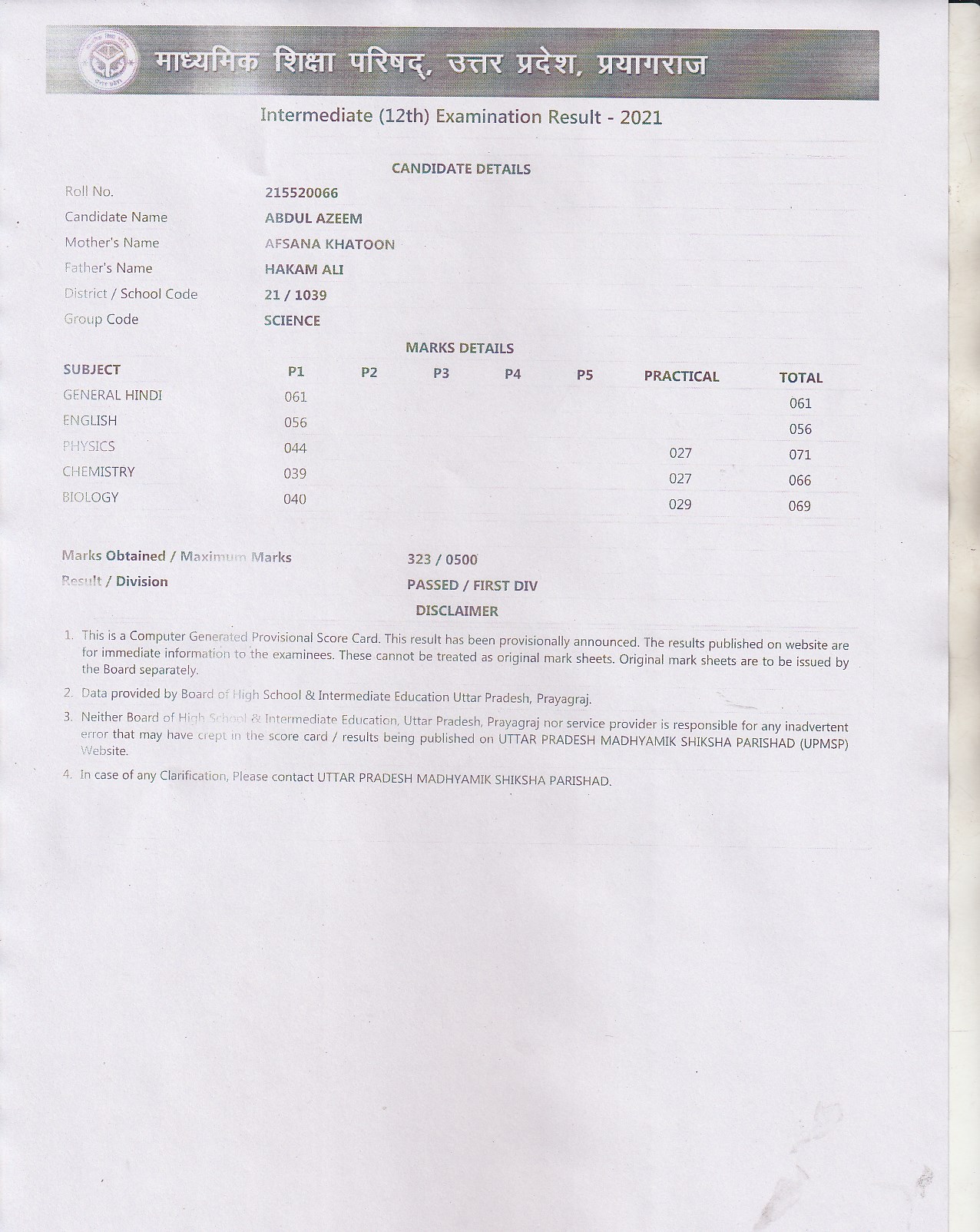 माध्यमिक शिक्षा परिषद्, उत्तर प्रदेश, प्रयागराज

Intermediate (12th) Examination Result - 2021

CANDIDATE DETAILS

| | |
|---|---|
| Roll No. | 215520066 |
| Candidate Name | ABDUL AZEEM |
| Mother's Name | AFSANA KHATOON |
| Father's Name | HAKAM ALI |
| District / School Code | 21 / 1039 |
| Group Code | SCIENCE |

MARKS DETAILS

| SUBJECT | P1 | P2 | P3 | P4 | P5 | PRACTICAL | TOTAL |
|---|---|---|---|---|---|---|---|
| GENERAL HINDI | 061 | | | | | | 061 |
| ENGLISH | 056 | | | | | | 056 |
| PHYSICS | 044 | | | | | 027 | 071 |
| CHEMISTRY | 039 | | | | | 027 | 066 |
| BIOLOGY | 040 | | | | | 029 | 069 |

Marks Obtained / Maximum Marks 323 / 0500
Result / Division PASSED / FIRST DIV

DISCLAIMER

1. This is a Computer Generated Provisional Score Card. This result has been provisionally announced. The results published on website are for immediate information to the examinees. These cannot be treated as original mark sheets. Original mark sheets are to be issued by the Board separately.

2. Data provided by Board of High School & Intermediate Education Uttar Pradesh, Prayagraj.

3. Neither Board of High School & Intermediate Education, Uttar Pradesh, Prayagraj nor service provider is responsible for any inadvertent error that may have crept in the score card / results being published on UTTAR PRADESH MADHYAMIK SHIKSHA PARISHAD (UPMSP) Website.

4. In case of any Clarification, Please contact UTTAR PRADESH MADHYAMIK SHIKSHA PARISHAD.